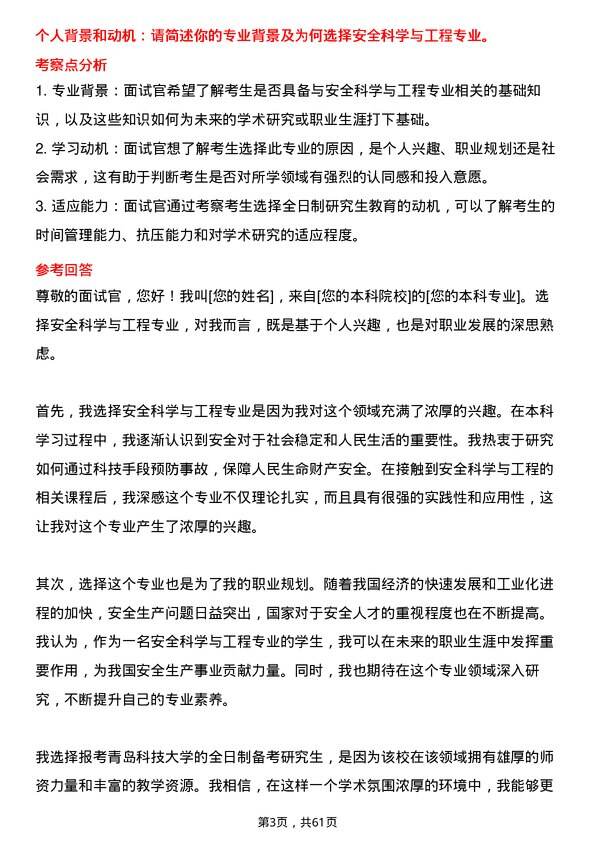 个人背景和动机：请简述你的专业背景及为何选择安全科学与工程专业。

考察点分析

1. 专业背景：面试官希望了解考生是否具备与安全科学与工程专业相关的基础知识，以及这些知识如何为未来的学术研究或职业生涯打下基础。

2. 学习动机：面试官想了解考生选择此专业的原因，是个人兴趣、职业规划还是社会需求，这有助于判断考生是否对所学领域有强烈的认同感和投入意愿。

3. 适应能力：面试官通过考察考生选择全日制研究生教育的动机，可以了解考生的时间管理能力、抗压能力和对学术研究的适应程度。

参考回答

尊敬的面试官，您好！我叫[您的姓名]，来自[您的本科院校]的[您的本科专业]。选择安全科学与工程专业，对我而言，既是基于个人兴趣，也是对职业发展的深思熟虑。

首先，我选择安全科学与工程专业是因为我对这个领域充满了浓厚的兴趣。在本科学习过程中，我逐渐认识到安全对于社会稳定和人民生活的重要性。我热衷于研究如何通过科技手段预防事故，保障人民生命财产安全。在接触到安全科学与工程的相关课程后，我深感这个专业不仅理论扎实，而且具有很强的实践性和应用性，这让我对这个专业产生了浓厚的兴趣。

其次，选择这个专业也是为了我的职业规划。随着我国经济的快速发展和工业化进程的加快，安全生产问题日益突出，国家对于安全人才的重视程度也在不断提高。我认为，作为一名安全科学与工程专业的学生，我可以在未来的职业生涯中发挥重要作用，为我国安全生产事业贡献力量。同时，我也期待在这个专业领域深入研究，不断提升自己的专业素养。

我选择报考青岛科技大学的全日制备考研究生，是因为该校在该领域拥有雄厚的师资力量和丰富的教学资源。我相信，在这样一个学术氛围浓厚的环境中，我能够更

第3页，共61页